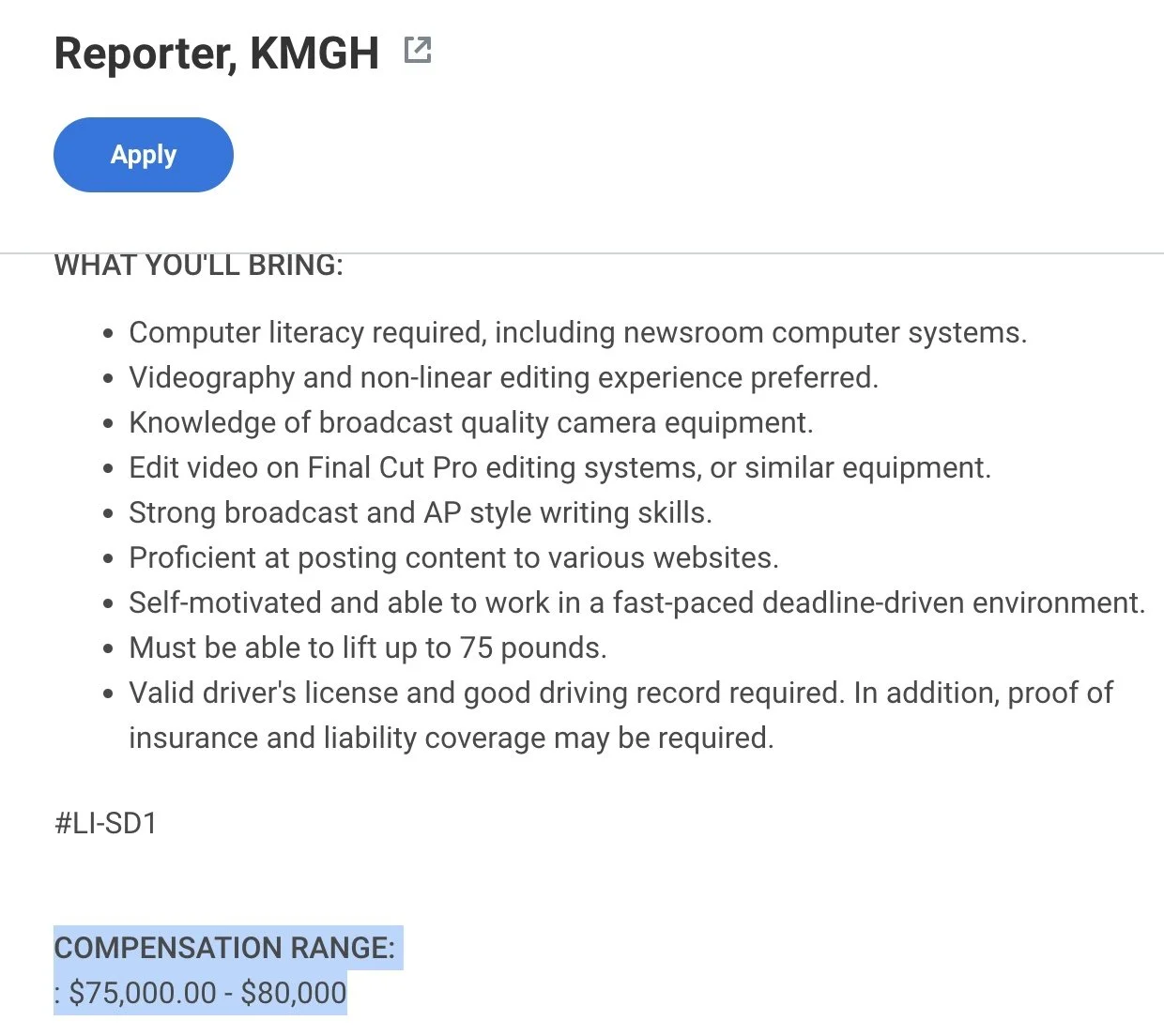 Reporter, KMGH

Apply

WHAT YOU'LL BRING:

- Computer literacy required, including newsroom computer systems.
- Videography and non-linear editing experience preferred.
- Knowledge of broadcast quality camera equipment.
- Edit video on Final Cut Pro editing systems, or similar equipment.
- Strong broadcast and AP style writing skills.
- Proficient at posting content to various websites.
- Self-motivated and able to work in a fast-paced deadline-driven environment.
- Must be able to lift up to 75 pounds.
- Valid driver's license and good driving record required. In addition, proof of insurance and liability coverage may be required.

#LI-SD1

COMPENSATION RANGE:
: \$75,000.00 - \$80,000